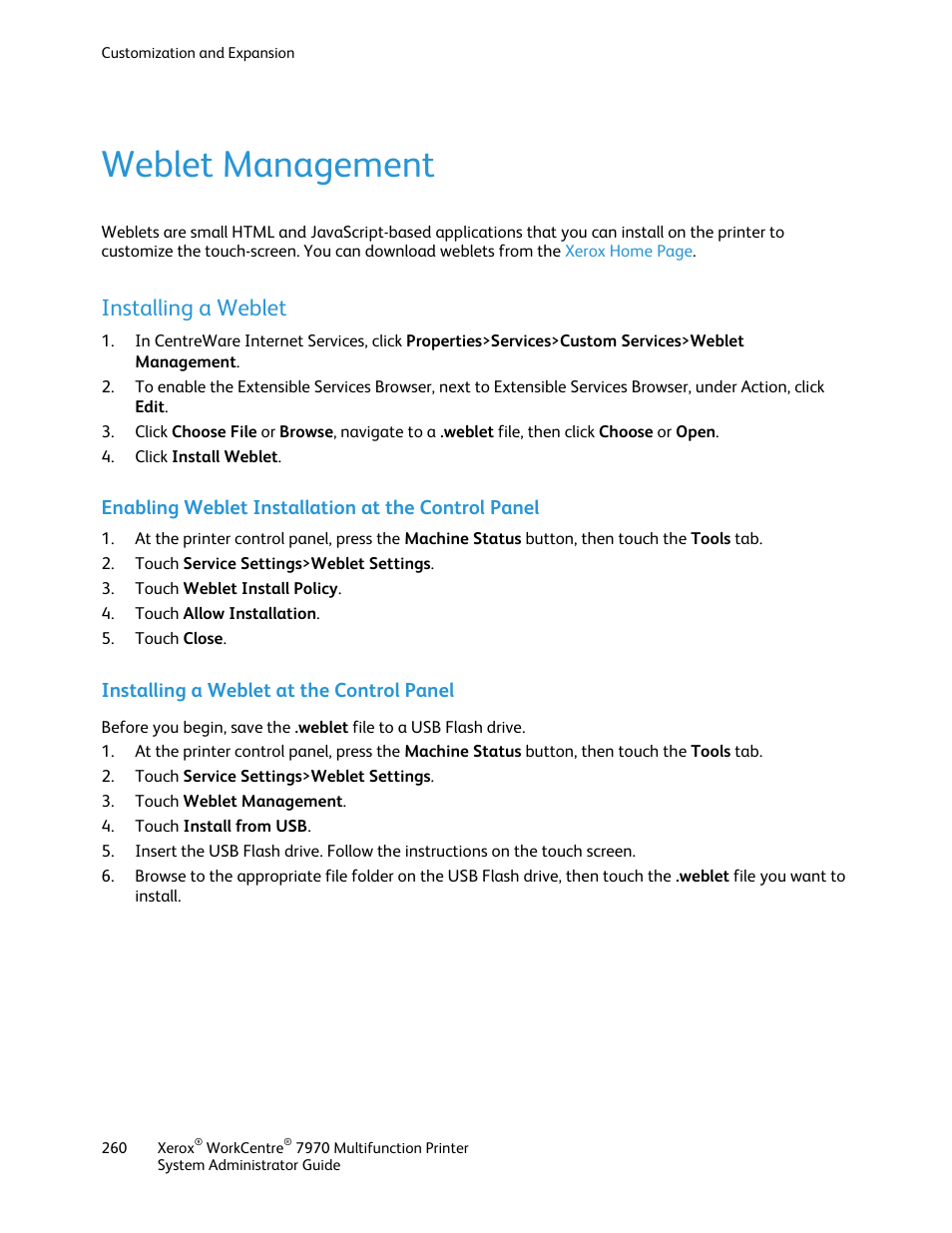 Customization and Expansion

Weblet Management

Weblets are small HTML and JavaScript-based applications that you can install on the printer to customize the touch-screen. You can download weblets from the Xerox Home Page.

Installing a Weblet

1. In CentreWare Internet Services, click Properties>Services>Custom Services>Weblet Management.
2. To enable the Extensible Services Browser, next to Extensible Services Browser, under Action, click Edit.
3. Click Choose File or Browse, navigate to a .weblet file, then click Choose or Open.
4. Click Install Weblet.

Enabling Weblet Installation at the Control Panel

1. At the printer control panel, press the Machine Status button, then touch the Tools tab.
2. Touch Service Settings>Weblet Settings.
3. Touch Weblet Install Policy.
4. Touch Allow Installation.
5. Touch Close.

Installing a Weblet at the Control Panel

Before you begin, save the .weblet file to a USB Flash drive.
1. At the printer control panel, press the Machine Status button, then touch the Tools tab.
2. Touch Service Settings>Weblet Settings.
3. Touch Weblet Management.
4. Touch Install from USB.
5. Insert the USB Flash drive. Follow the instructions on the touch screen.
6. Browse to the appropriate file folder on the USB Flash drive, then touch the .weblet file you want to install.

260 Xerox® WorkCentre® 7970 Multifunction Printer
System Administrator Guide